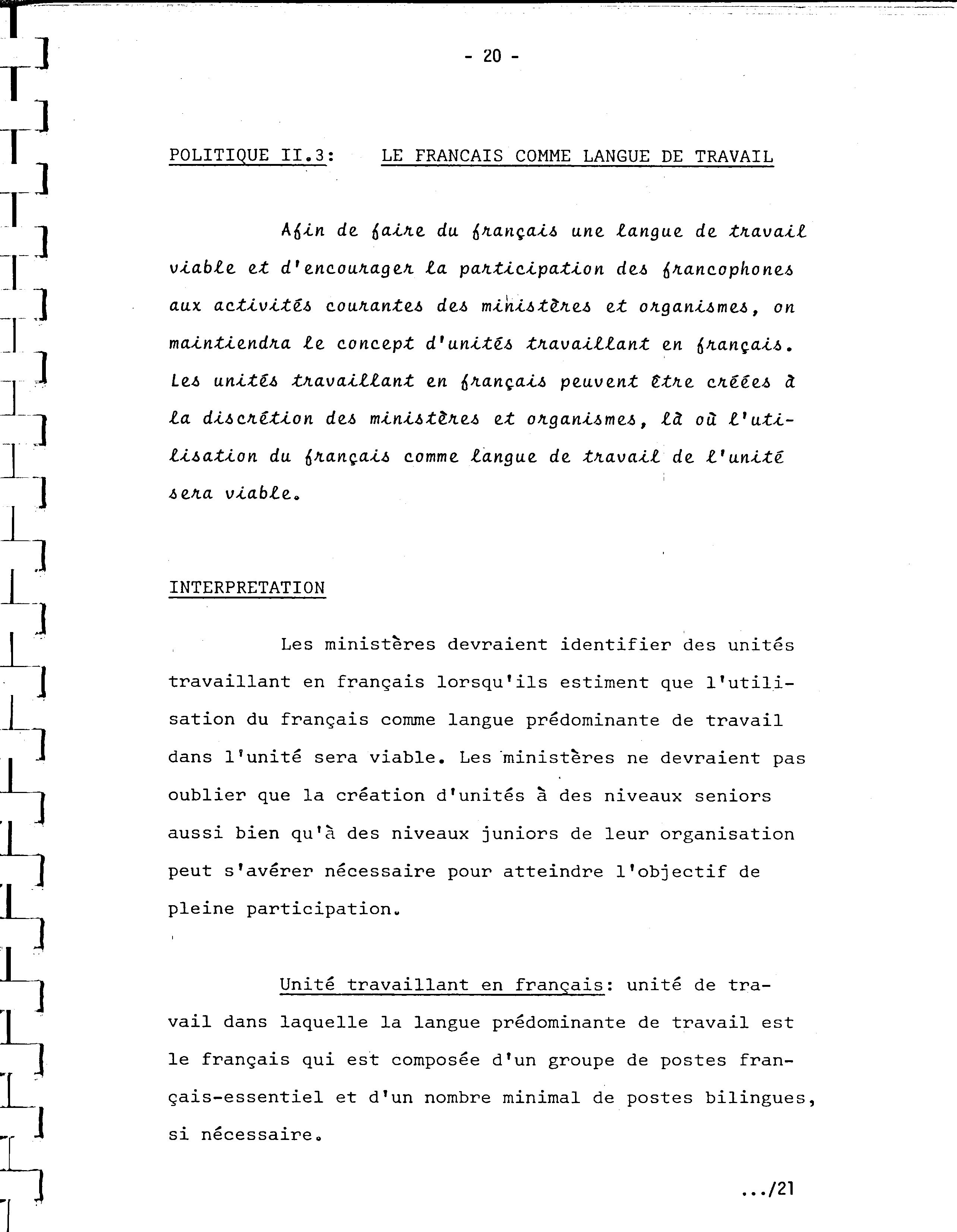 - 20 -

POLITIQUE II.3:    LE FRANCAIS COMME LANGUE DE TRAVAIL

Afin de faire du français une langue de travail viable et d'encourager la participation des francophones aux activités courantes des ministères et organismes, on maintiendra le concept d'unités travaillant en français. Les unités travaillant en français peuvent être créées à la discrétion des ministères et organismes, là où l'utilisation du français comme langue de travail de l'unité sera viable.

INTERPRETATION

Les ministères devraient identifier des unités travaillant en français lorsqu'ils estiment que l'utilisation du français comme langue prédominante de travail dans l'unité sera viable. Les ministères ne devraient pas oublier que la création d'unités à des niveaux seniors aussi bien qu'à des niveaux juniors de leur organisation peut s'avérer nécessaire pour atteindre l'objectif de pleine participation.

Unité travaillant en français: unité de travail dans laquelle la langue prédominante de travail est le français qui est composée d'un groupe de postes français-essentiel et d'un nombre minimal de postes bilingues, si nécessaire.

.../21